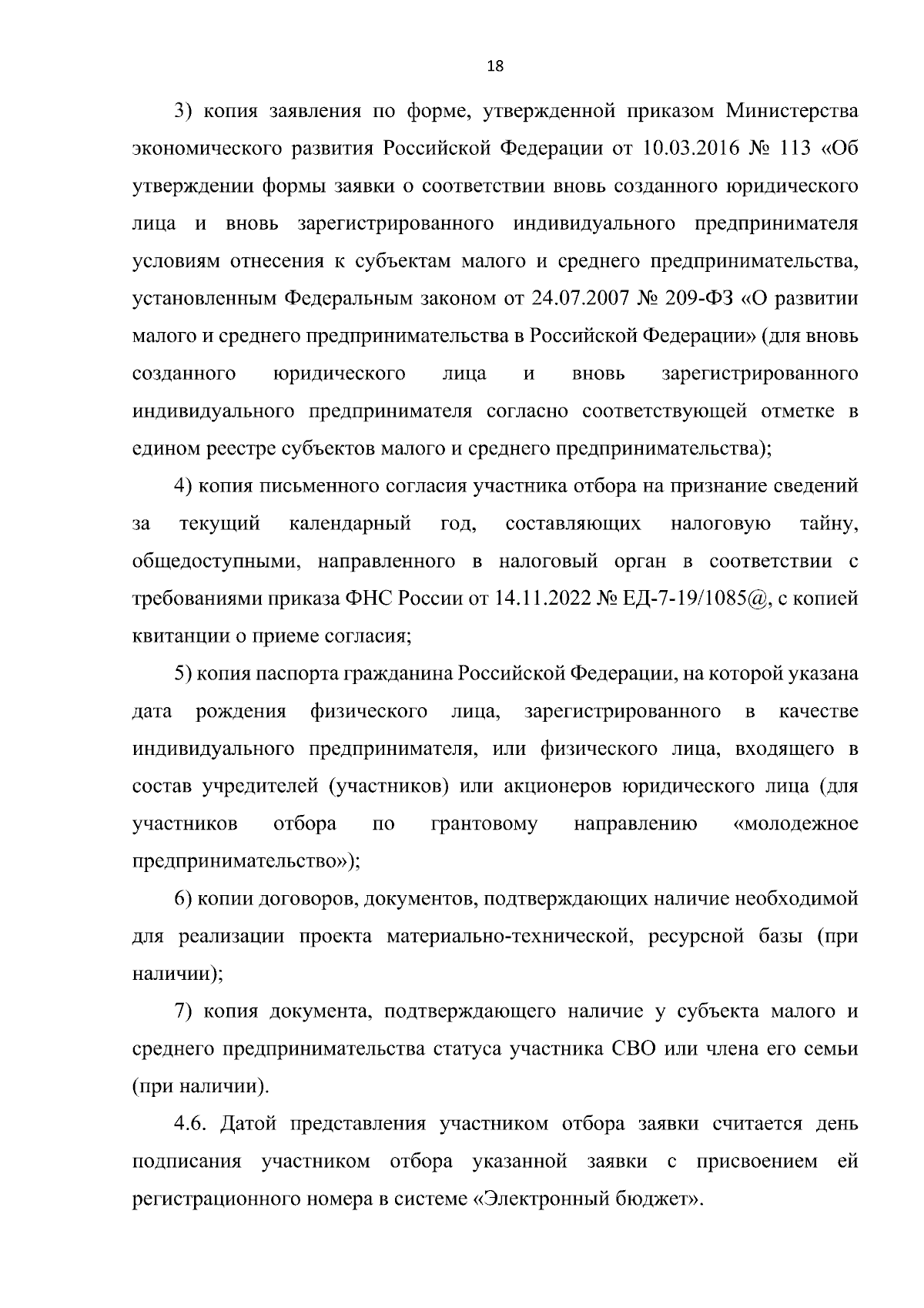 18

3) копия заявления по форме, утвержденной приказом Министерства экономического развития Российской Федерации от 10.03.2016 № 113 «Об утверждении формы заявки о соответствии вновь созданного юридического лица и вновь зарегистрированного индивидуального предпринимателя условиям отнесения к субъектам малого и среднего предпринимательства, установленным Федеральным законом от 24.07.2007 № 209-ФЗ «О развитии малого и среднего предпринимательства в Российской Федерации» (для вновь созданного юридического лица и вновь зарегистрированного индивидуального предпринимателя согласно соответствующей отметке в едином реестре субъектов малого и среднего предпринимательства);

4) копия письменного согласия участника отбора на признание сведений за текущий календарный год, составляющих налоговую тайну, общедоступными, направленного в налоговый орган в соответствии с требованиями приказа ФНС России от 14.11.2022 № ЕД-7-19/1085@, с копией квитанции о приеме согласия;

5) копия паспорта гражданина Российской Федерации, на которой указана дата рождения физического лица, зарегистрированного в качестве индивидуального предпринимателя, или физического лица, входящего в состав учредителей (участников) или акционеров юридического лица (для участников отбора по грантовому направлению «молодежное предпринимательство»);

6) копии договоров, документов, подтверждающих наличие необходимой для реализации проекта материально-технической, ресурсной базы (при наличии);

7) копия документа, подтверждающего наличие у субъекта малого и среднего предпринимательства статуса участника СВО или члена его семьи (при наличии).

4.6. Датой представления участником отбора заявки считается день подписания участником отбора указанной заявки с присвоением ей регистрационного номера в системе «Электронный бюджет».